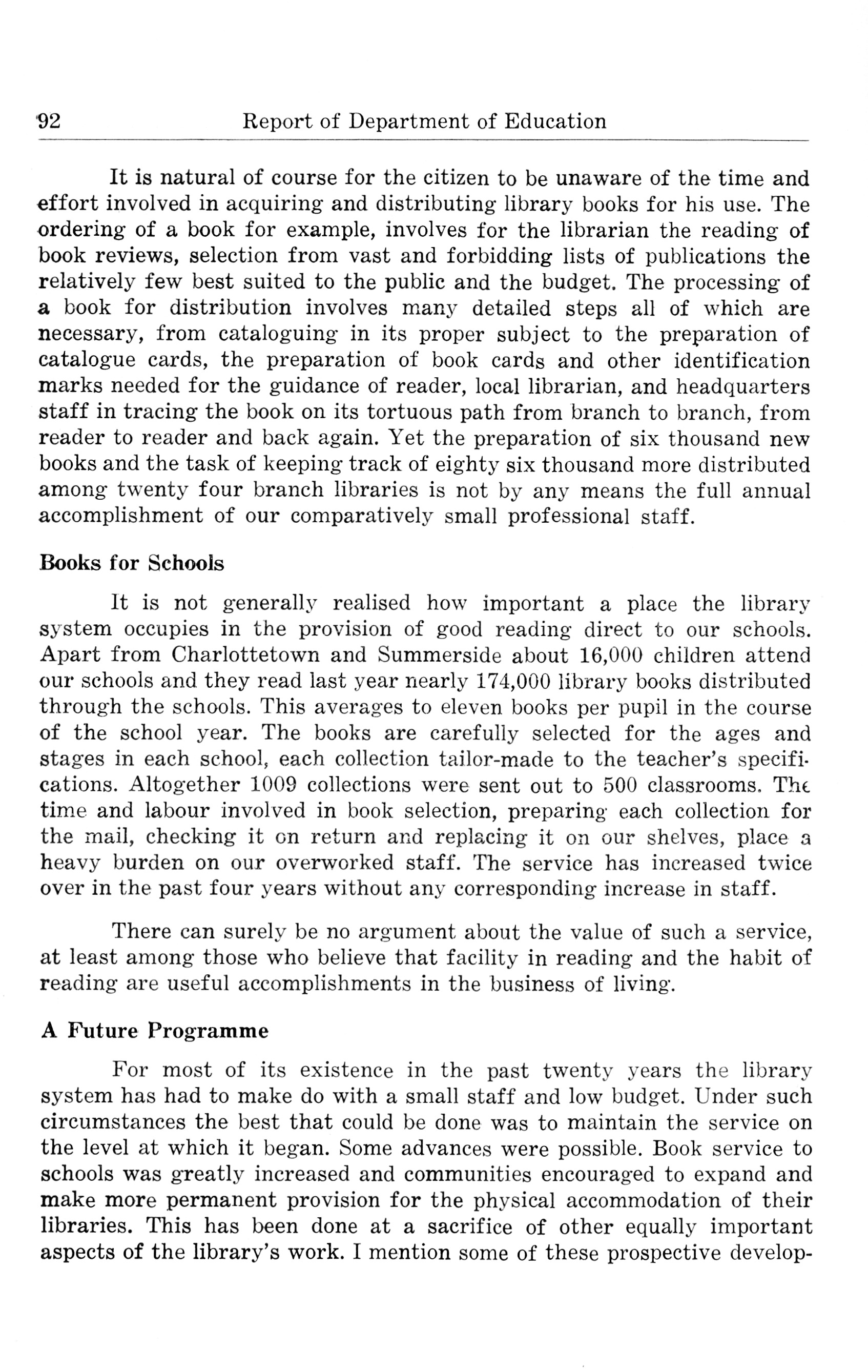 92 Report of Department of Education

It is natural of course for the citizen to be unaware of the time and effort involved in acquiring and distributing library books for his use. The ordering of a book for example, involves for the librarian the reading of book reviews, selection from vast and forbidding lists of publications the relatively few best suited to the public and the budget. The processing of a book for distribution involves many detailed steps all of which are necessary, from cataloguing in its proper subject to the preparation of catalogue cards, the preparation of book cards and other identification marks needed for the guidance of reader, local librarian, and headquarters staff in tracing the book on its tortuous path from branch to branch, from reader to reader and back again. Yet the preparation of six thousand new books and the task of keeping track of eighty six thousand more distributed among twenty four branch libraries is not by any means the full annual accomplishment of our comparatively small professional staff.

Books for Schools

It is not generally realised how important a place the library system occupies in the provision of good reading direct to our schools. Apart from Charlottetown and Summerside about 16,000 children attend our schools and they read last year nearly 174,000 library books distributed through the schools. This averages to eleven books per pupil in the course of the school year. The books are carefully selected for the ages and stages in each school, each collection tailor-made to the teacher's specifications. Altogether 1009 collections were sent out to 500 classrooms. The time and labour involved in book selection, preparing each collection for the mail, checking it on return and replacing it on our shelves, place a heavy burden on our overworked staff. The service has increased twice over in the past four years without any corresponding increase in staff.

There can surely be no argument about the value of such a service, at least among those who believe that facility in reading and the habit of reading are useful accomplishments in the business of living.

A Future Programme

For most of its existence in the past twenty years the library system has had to make do with a small staff and low budget. Under such circumstances the best that could be done was to maintain the service on the level at which it began. Some advances were possible. Book service to schools was greatly increased and communities encouraged to expand and make more permanent provision for the physical accommodation of their libraries. This has been done at a sacrifice of other equally important aspects of the library's work. I mention some of these prospective develop-